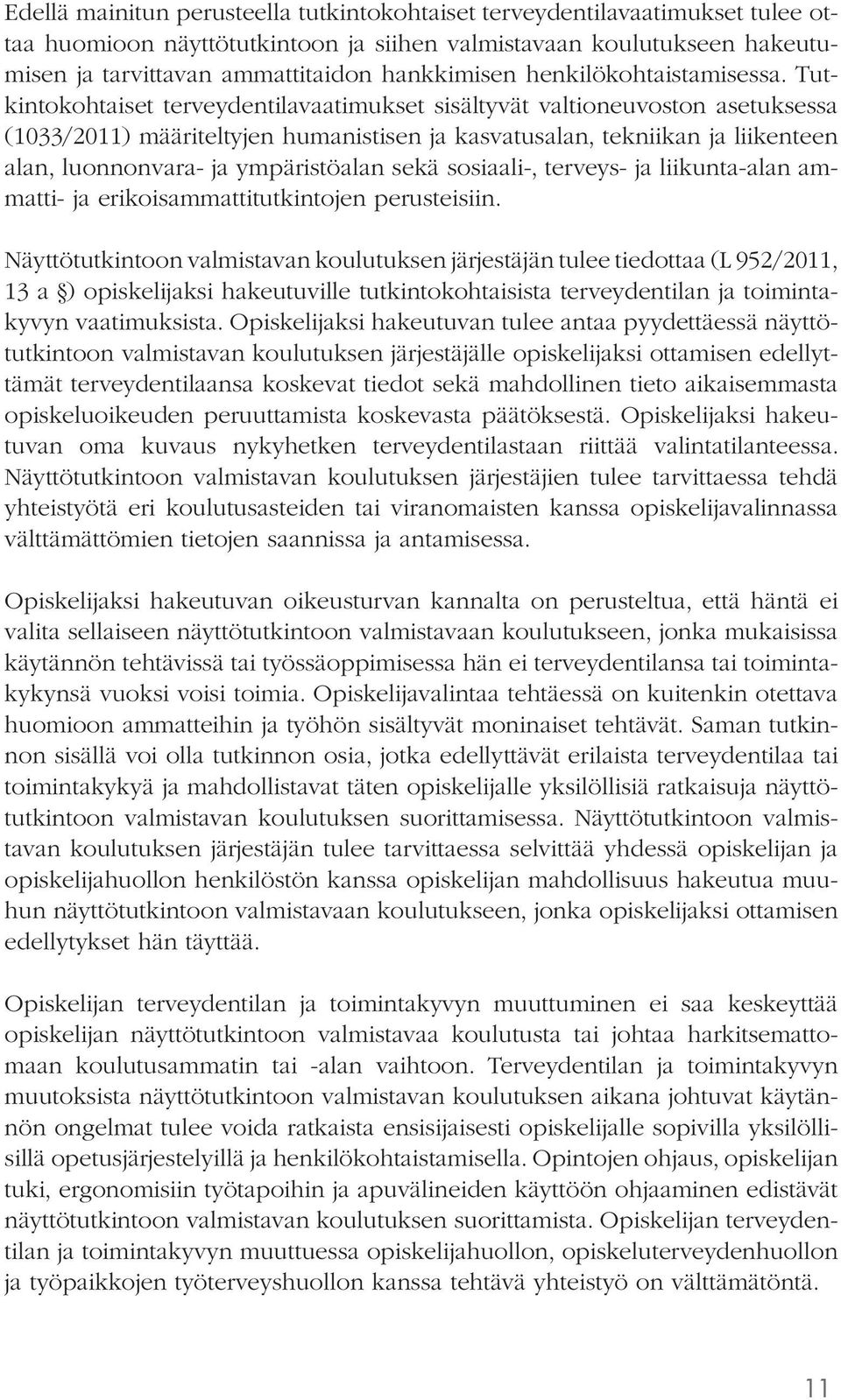 Edellä mainitun perusteella tutkintokohtaiset terveydentilavaatimukset tulee ottaa huomioon näyttötutkintoon ja siihen valmistavaan koulutukseen hakeutumisen ja tarvittavan ammattitaidon hankkimisen henkilökohtaistamisessa. Tutkintokohtaiset terveydentilavaatimukset sisältyvät valtioneuvoston asetuksessa (1033/2011) määriteltyjen humanistisen ja kasvatusalan, tekniikan ja liikenteen alan, luonnonvara- ja ympäristöalan sekä sosiaali-, terveys- ja liikunta-alan ammatti- ja erikoisammattitutkintojen perusteisiin.

Näyttötutkintoon valmistavan koulutuksen järjestäjän tulee tiedottaa (L 952/2011, 13 a §) opiskelijaksi hakeutuville tutkintokohtaisista terveydentilan ja toimintakyvyn vaatimuksista. Opiskelijaksi hakeutuvan tulee antaa pyydettäessä näyttötutkintoon valmistavan koulutuksen järjestäjälle opiskelijaksi ottamisen edellyttämät terveydentilaansa koskevat tiedot sekä mahdollinen tieto aikaisemmasta opiskeluoikeuden peruuttamista koskevasta päätöksestä. Opiskelijaksi hakeutuvan oma kuvaus nykyhetken terveydentilastaan riittää valintatilanteessa. Näyttötutkintoon valmistavan koulutuksen järjestäjien tulee tarvittaessa tehdä yhteistyötä eri koulutusasteiden tai viranomaisten kanssa opiskelijavalinnassa välttämättömien tietojen saannissa ja antamisessa.

Opiskelijaksi hakeutuvan oikeusturvan kannalta on perusteltua, että häntä ei valita sellaiseen näyttötutkintoon valmistavaan koulutukseen, jonka mukaisissa käytännön tehtävissä tai työssäoppimisessa hän ei terveydentilansa tai toimintakykynsä vuoksi voisi toimia. Opiskelijavalintaa tehtäessä on kuitenkin otettava huomioon ammatteihin ja työhön sisältyvät moninaiset tehtävät. Saman tutkinnon sisällä voi olla tutkinnon osia, jotka edellyttävät erilaista terveydentilaa tai toimintakykyä ja mahdollistavat täten opiskelijalle yksilöllisiä ratkaisuja näyttötutkintoon valmistavan koulutuksen suorittamisessa. Näyttötutkintoon valmistavan koulutuksen järjestäjän tulee tarvittaessa selvittää yhdessä opiskelijan ja opiskelijahuollon henkilöstön kanssa opiskelijan mahdollisuus hakeutua muuhun näyttötutkintoon valmistavaan koulutukseen, jonka opiskelijaksi ottamisen edellytykset hän täyttää.

Opiskelijan terveydentilan ja toimintakyvyn muuttuminen ei saa keskeyttää opiskelijan näyttötutkintoon valmistavaa koulutusta tai johtaa harkitsemattomaan koulutusammatin tai -alan vaihtoon. Terveydentilan ja toimintakyvyn muutoksista näyttötutkintoon valmistavan koulutuksen aikana johtuvat käytännön ongelmat tulee voida ratkaista ensisijaisesti opiskelijalle sopivilla yksilöllisillä opetusjärjestelyillä ja henkilökohtaistamisella. Opintojen ohjaus, opiskelijan tuki, ergonomisiin työtapoihin ja apuvälineiden käyttöön ohjaaminen edistävät näyttötutkintoon valmistavan koulutuksen suorittamista. Opiskelijan terveydentilan ja toimintakyvyn muuttuessa opiskelijahuollon, opiskeluterveydenhuollon ja työpaikkojen työterveyshuollon kanssa tehtävä yhteistyö on välttämätöntä.

11